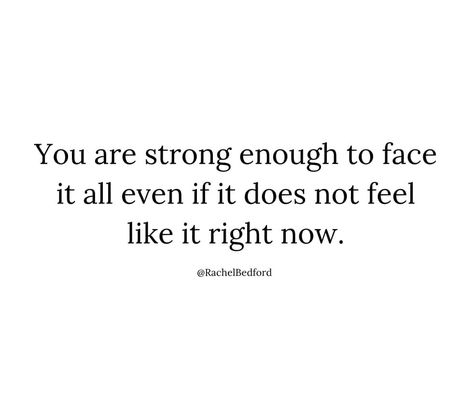 You are strong enough to face it all even if it does not feel like it right now.

@RachelBedford